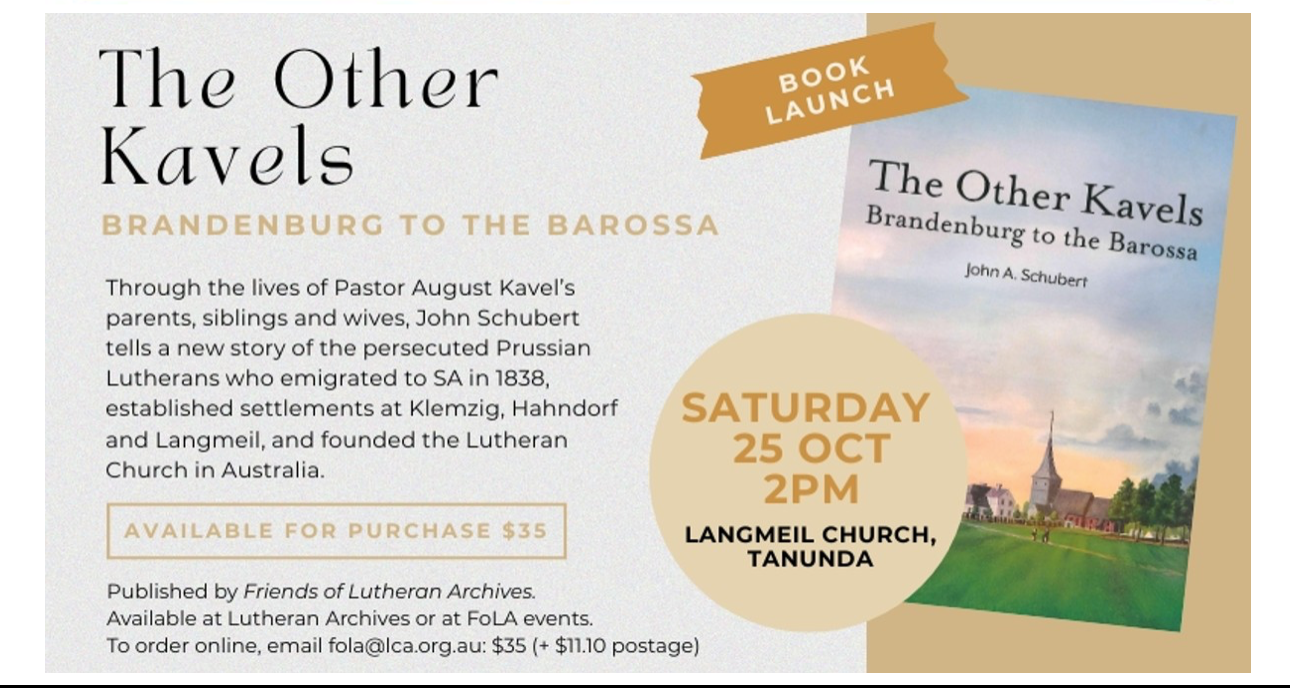 The Other Kavels

BRANDENBURG TO THE BAROSSA

Through the lives of Pastor August Kavel's parents, siblings and wives, John Schubert tells a new story of the persecuted Prussian Lutherans who emigrated to SA in 1838, established settlements at Klemzig, Hahndorf and Langmeil, and founded the Lutheran Church in Australia.

AVAILABLE FOR PURCHASE $35

Published by Friends of Lutheran Archives.
Available at Lutheran Archives or at FoLA events.
To order online, email fola@lca.org.au: $35 (+ $11.10 postage)

BOOK LAUNCH

The Other Kavels
Brandenburg to the Barossa
John A. Schubert

SATURDAY
25 OCT
2PM

LANGMEIL CHURCH,
TANUNDA